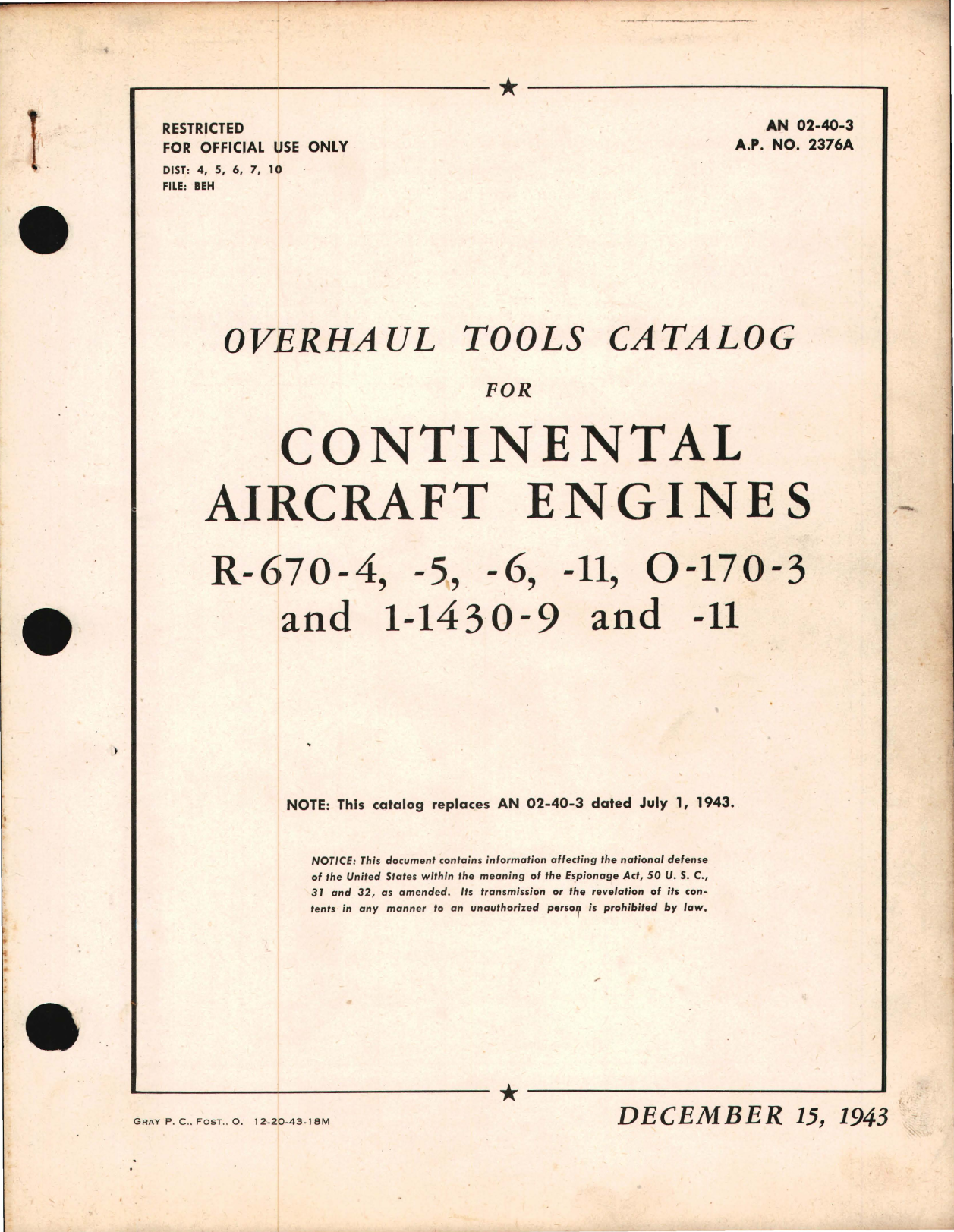 RESTRICTED
FOR OFFICIAL USE ONLY
DIST: 4, 5, 6, 7, 10
FILE: BEH

AN 02-40-3
A.P. NO. 2376A

OVERHAUL TOOLS CATALOG
FOR
CONTINENTAL
AIRCRAFT ENGINES
R-670-4, -5, -6, -11, O-170-3
and 1-1430-9 and -11

NOTE: This catalog replaces AN 02-40-3 dated July 1, 1943.

NOTICE: This document contains information affecting the national defense of the United States within the meaning of the Espionage Act, 50 U. S. C., 31 and 32, as amended. Its transmission or the revelation of its contents in any manner to an unauthorized person is prohibited by law.

GRAY P. C., FOST., O. 12-20-43-18M

DECEMBER 15, 1943